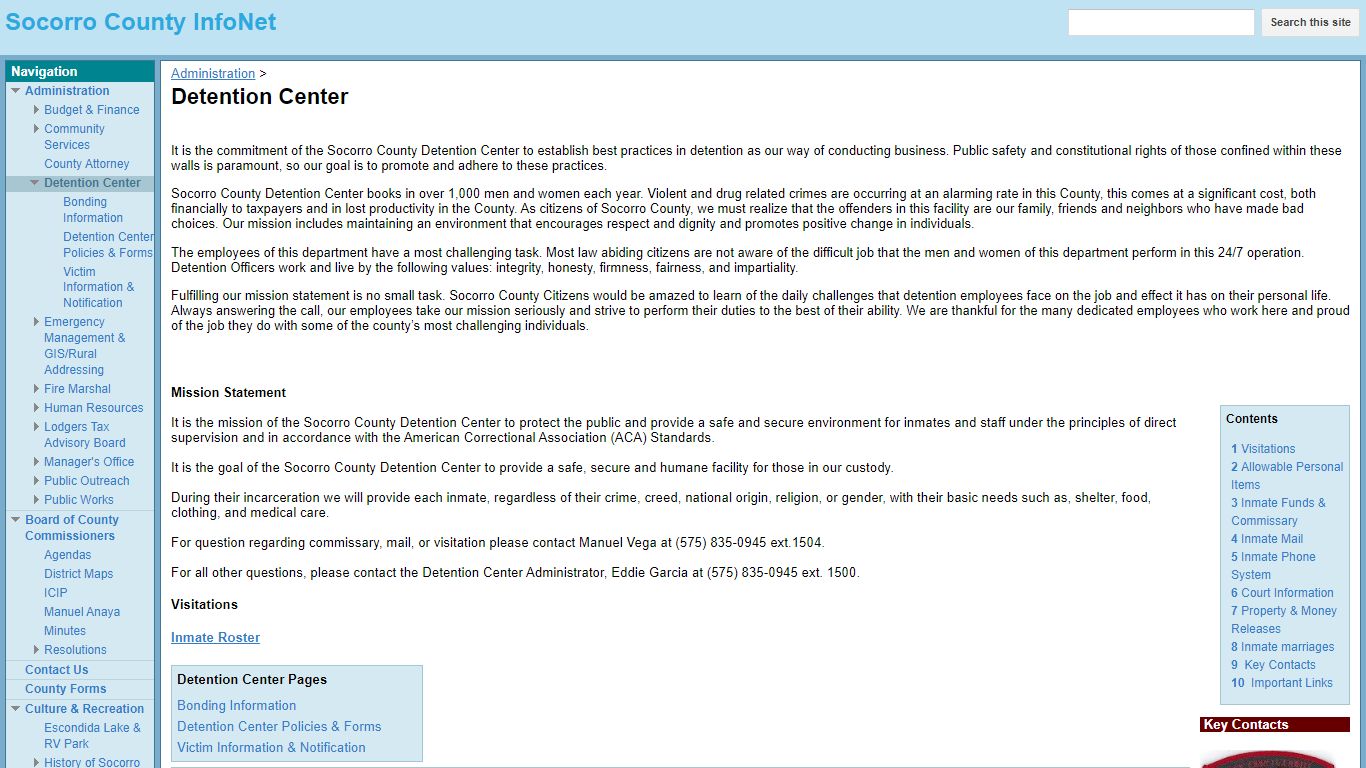 Socorro County InfoNet

Search this site

Navigation
Administration
Budget & Finance
Community Services
County Attorney
Detention Center
Bonding Information
Detention Center Policies & Forms
Victim Information & Notification
Emergency Management & GIS/Rural Addressing
Fire Marshal
Human Resources
Lodgers Tax Advisory Board
Manager's Office
Public Outreach
Public Works
Board of County Commissioners
Agendas
District Maps
ICIP
Manuel Anaya
Minutes
Resolutions
Contact Us
County Forms
Culture & Recreation
Escondida Lake & RV Park
History of Socorro

Administration >
Detention Center

It is the commitment of the Socorro County Detention Center to establish best practices in detention as our way of conducting business. Public safety and constitutional rights of those confined within these walls is paramount, so our goal is to promote and adhere to these practices.

Socorro County Detention Center books in over 1,000 men and women each year. Violent and drug related crimes are occurring at an alarming rate in this County, this comes at a significant cost, both financially to taxpayers and in lost productivity in the County. As citizens of Socorro County, we must realize that the offenders in this facility are our family, friends and neighbors who have made bad choices. Our mission includes maintaining an environment that encourages respect and dignity and promotes positive change in individuals.

The employees of this department have a most challenging task. Most law abiding citizens are not aware of the difficult job that the men and women of this department perform in this 24/7 operation. Detention Officers work and live by the following values: integrity, honesty, firmness, fairness, and impartiality.

Fulfilling our mission statement is no small task. Socorro County Citizens would be amazed to learn of the daily challenges that detention employees face on the job and effect it has on their personal life. Always answering the call, our employees take our mission seriously and strive to perform their duties to the best of their ability. We are thankful for the many dedicated employees who work here and proud of the job they do with some of the county's most challenging individuals.

Mission Statement

It is the mission of the Socorro County Detention Center to protect the public and provide a safe and secure environment for inmates and staff under the principles of direct supervision and in accordance with the American Correctional Association (ACA) Standards.

It is the goal of the Socorro County Detention Center to provide a safe, secure and humane facility for those in our custody.

During their incarceration we will provide each inmate, regardless of their crime, creed, national origin, religion, or gender, with their basic needs such as, shelter, food, clothing, and medical care.

For question regarding commissary, mail, or visitation please contact Manuel Vega at (575) 835-0945 ext.1504.

For all other questions, please contact the Detention Center Administrator, Eddie Garcia at (575) 835-0945 ext. 1500.

Visitations

Inmate Roster

Detention Center Pages
Bonding Information
Detention Center Policies & Forms
Victim Information & Notification

Contents
1 Visitations
2 Allowable Personal Items
3 Inmate Funds & Commissary
4 Inmate Mail
5 Inmate Phone System
6 Court Information
7 Property & Money Releases
8 Inmate marriages
9 Key Contacts
10 Important Links

Key Contacts